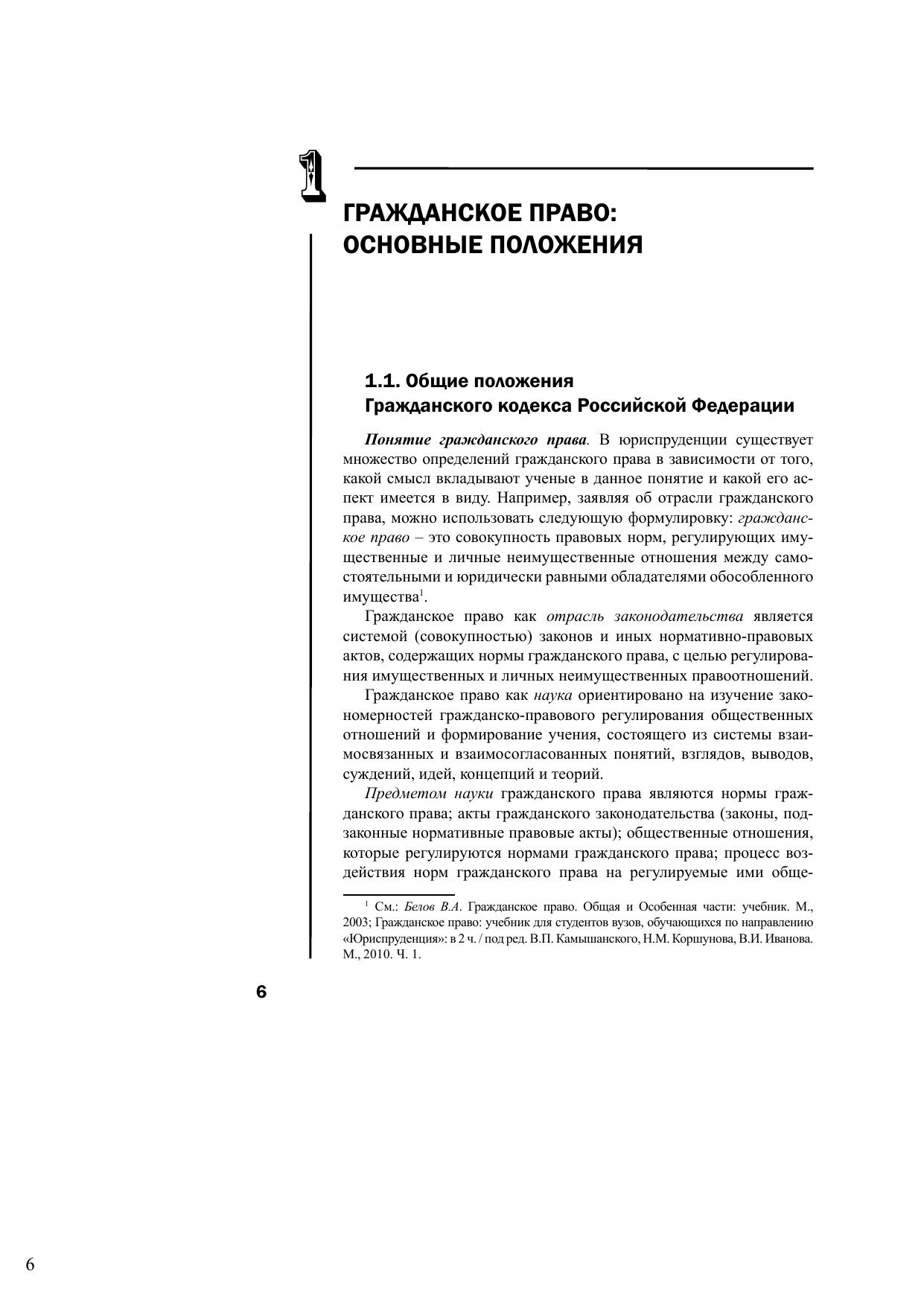 1

ГРАЖДАНСКОЕ ПРАВО: ОСНОВНЫЕ ПОЛОЖЕНИЯ

1.1. Общие положения Гражданского кодекса Российской Федерации

Понятие гражданского права. В юриспруденции существует множество определений гражданского права в зависимости от того, какой смысл вкладывают ученые в данное понятие и какой его аспект имеется в виду. Например, заявляя об отрасли гражданского права, можно использовать следующую формулировку: гражданское право – это совокупность правовых норм, регулирующих имущественные и личные неимущественные отношения между самостоятельными и юридически равными обладателями обособленного имущества$^1$.

Гражданское право как отрасль законодательства является системой (совокупностью) законов и иных нормативно-правовых актов, содержащих нормы гражданского права, с целью регулирования имущественных и личных неимущественных правоотношений.

Гражданское право как наука ориентировано на изучение закономерностей гражданско-правового регулирования общественных отношений и формирование учения, состоящего из системы взаимосвязанных и взаимосогласованных понятий, взглядов, выводов, суждений, идей, концепций и теорий.

Предметом науки гражданского права являются нормы гражданского права; акты гражданского законодательства (законы, подзаконные нормативные правовые акты); общественные отношения, которые регулируются нормами гражданского права; процесс воздействия норм гражданского права на регулируемые ими обще-

$^1$ См.: Белов В.А. Гражданское право. Общая и Особенная части: учебник. М., 2003; Гражданское право: учебник для студентов вузов, обучающихся по направлению «Юриспруденция»: в 2 ч. / под ред. В.П. Камышанского, Н.М. Коршунова, В.И. Иванова. М., 2010. Ч. 1.

6

6